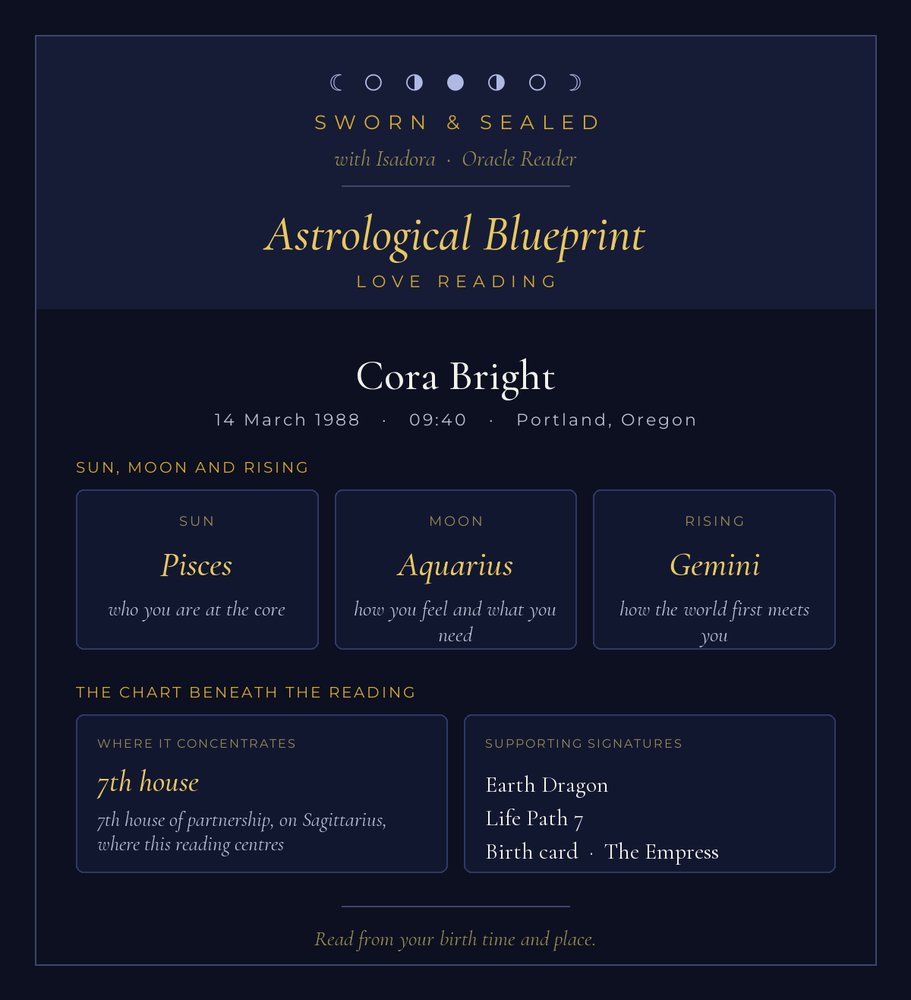 SWORN & SEALED
with Isadora · Oracle Reader

Astrological Blueprint
LOVE READING

Cora Bright
14 March 1988 · 09:40 · Portland, Oregon

SUN, MOON AND RISING

SUN
Pisces
who you are at the core

MOON
Aquarius
how you feel and what you need

RISING
Gemini
how the world first meets you

THE CHART BENEATH THE READING

WHERE IT CONCENTRATES
7th house
7th house of partnership, on Sagittarius, where this reading centres

SUPPORTING SIGNATURES
Earth Dragon
Life Path 7
Birth card · The Empress

Read from your birth time and place.